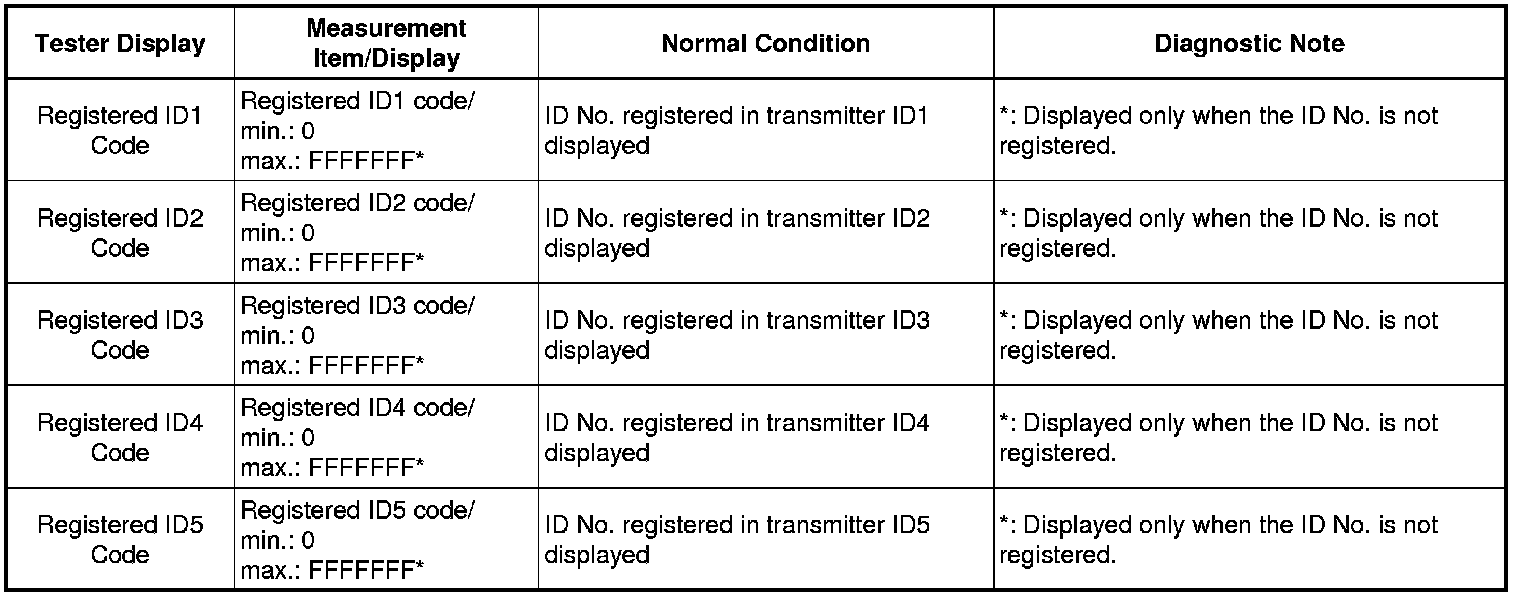 | Tester Display | Measurement Item/Display | Normal Condition | Diagnostic Note |
|---|---|---|---|
| Registered ID1 Code | Registered ID1 code/ min.: 0 max.: FFFFFFF* | ID No. registered in transmitter ID1 displayed | *: Displayed only when the ID No. is not registered. |
| Registered ID2 Code | Registered ID2 code/ min.: 0 max.: FFFFFFF* | ID No. registered in transmitter ID2 displayed | *: Displayed only when the ID No. is not registered. |
| Registered ID3 Code | Registered ID3 code/ min.: 0 max.: FFFFFFF* | ID No. registered in transmitter ID3 displayed | *: Displayed only when the ID No. is not registered. |
| Registered ID4 Code | Registered ID4 code/ min.: 0 max.: FFFFFFF* | ID No. registered in transmitter ID4 displayed | *: Displayed only when the ID No. is not registered. |
| Registered ID5 Code | Registered ID5 code/ min.: 0 max.: FFFFFFF* | ID No. registered in transmitter ID5 displayed | *: Displayed only when the ID No. is not registered. |